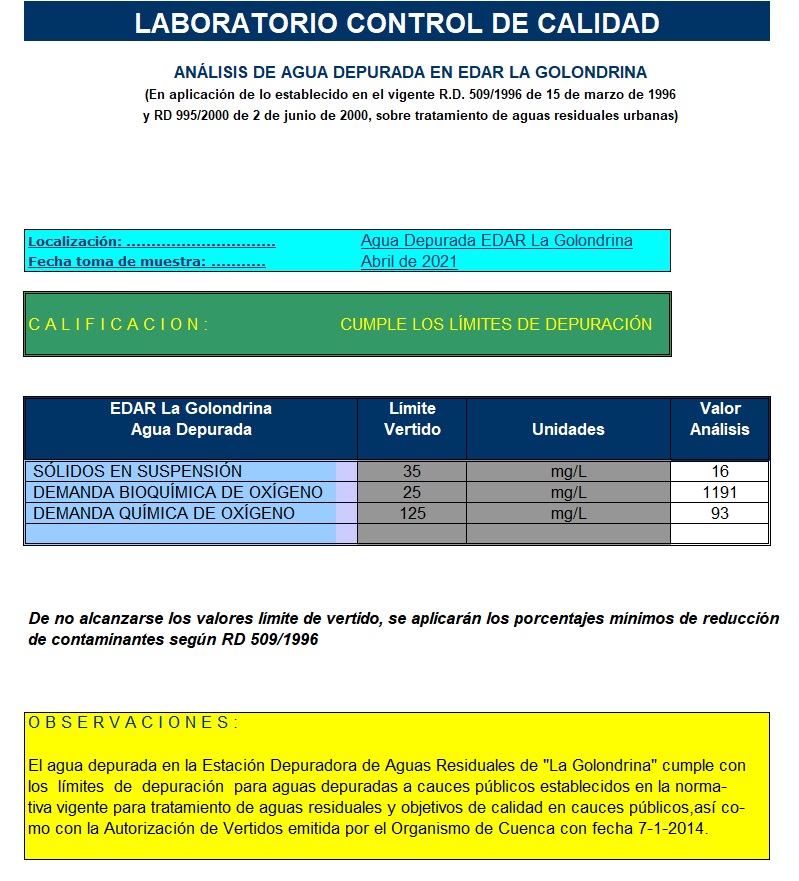 LABORATORIO CONTROL DE CALIDAD

ANÁLISIS DE AGUA DEPURADA EN EDAR LA GOLONDRINA
(En aplicación de lo establecido en el vigente R.D. 509/1996 de 15 de marzo de 1996 y RD 995/2000 de 2 de junio de 2000, sobre tratamiento de aguas residuales urbanas)

Localización: ............................. Agua Depurada EDAR La Golondrina
Fecha toma de muestra: ........... Abril de 2021

C A L I F I C A C I O N : CUMPLE LOS LÍMITES DE DEPURACIÓN

| EDAR La Golondrina Agua Depurada | Límite Vertido | Unidades | Valor Análisis |
|---|---|---|---|
| SÓLIDOS EN SUSPENSIÓN | 35 | mg/L | 16 |
| DEMANDA BIOQUÍMICA DE OXÍGENO | 25 | mg/L | 1191 |
| DEMANDA QUÍMICA DE OXÍGENO | 125 | mg/L | 93 |
| | | | |

De no alcanzarse los valores límite de vertido, se aplicarán los porcentajes mínimos de reducción de contaminantes según RD 509/1996

O B S E R V A C I O N E S :

El agua depurada en la Estación Depuradora de Aguas Residuales de "La Golondrina" cumple con los límites de depuración para aguas depuradas a cauces públicos establecidos en la normativa vigente para tratamiento de aguas residuales y objetivos de calidad en cauces públicos,así como con la Autorización de Vertidos emitida por el Organismo de Cuenca con fecha 7-1-2014.